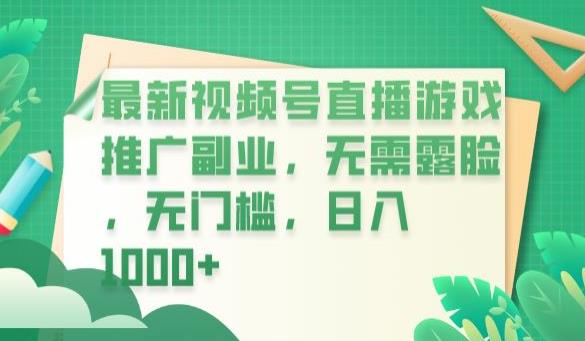 最新视频号直播游戏推广副业，无需露脸，无门槛，日入1000+